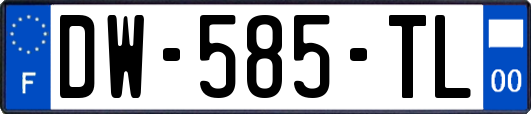 F
DW-585-TL
00